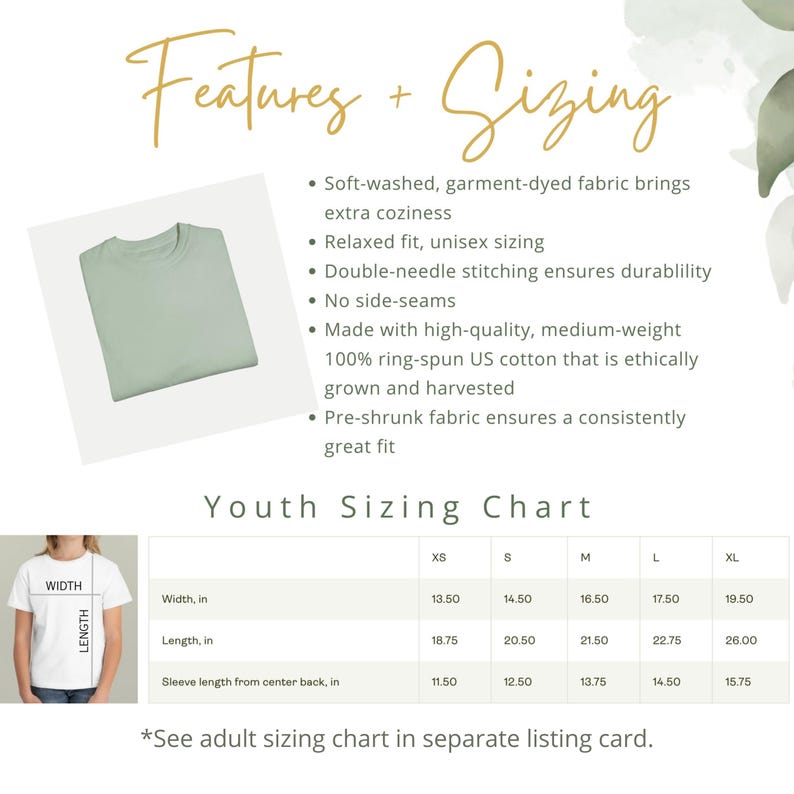 Features + Sizing

• Soft-washed, garment-dyed fabric brings extra coziness
• Relaxed fit, unisex sizing
• Double-needle stitching ensures durablility
• No side-seams
• Made with high-quality, medium-weight 100% ring-spun US cotton that is ethically grown and harvested
• Pre-shrunk fabric ensures a consistently great fit

Youth Sizing Chart

WIDTH
LENGTH

|  | XS | S | M | L | XL |
|---|---|---|---|---|---|
| Width, in | 13.50 | 14.50 | 16.50 | 17.50 | 19.50 |
| Length, in | 18.75 | 20.50 | 21.50 | 22.75 | 26.00 |
| Sleeve length from center back, in | 11.50 | 12.50 | 13.75 | 14.50 | 15.75 |

*See adult sizing chart in separate listing card.